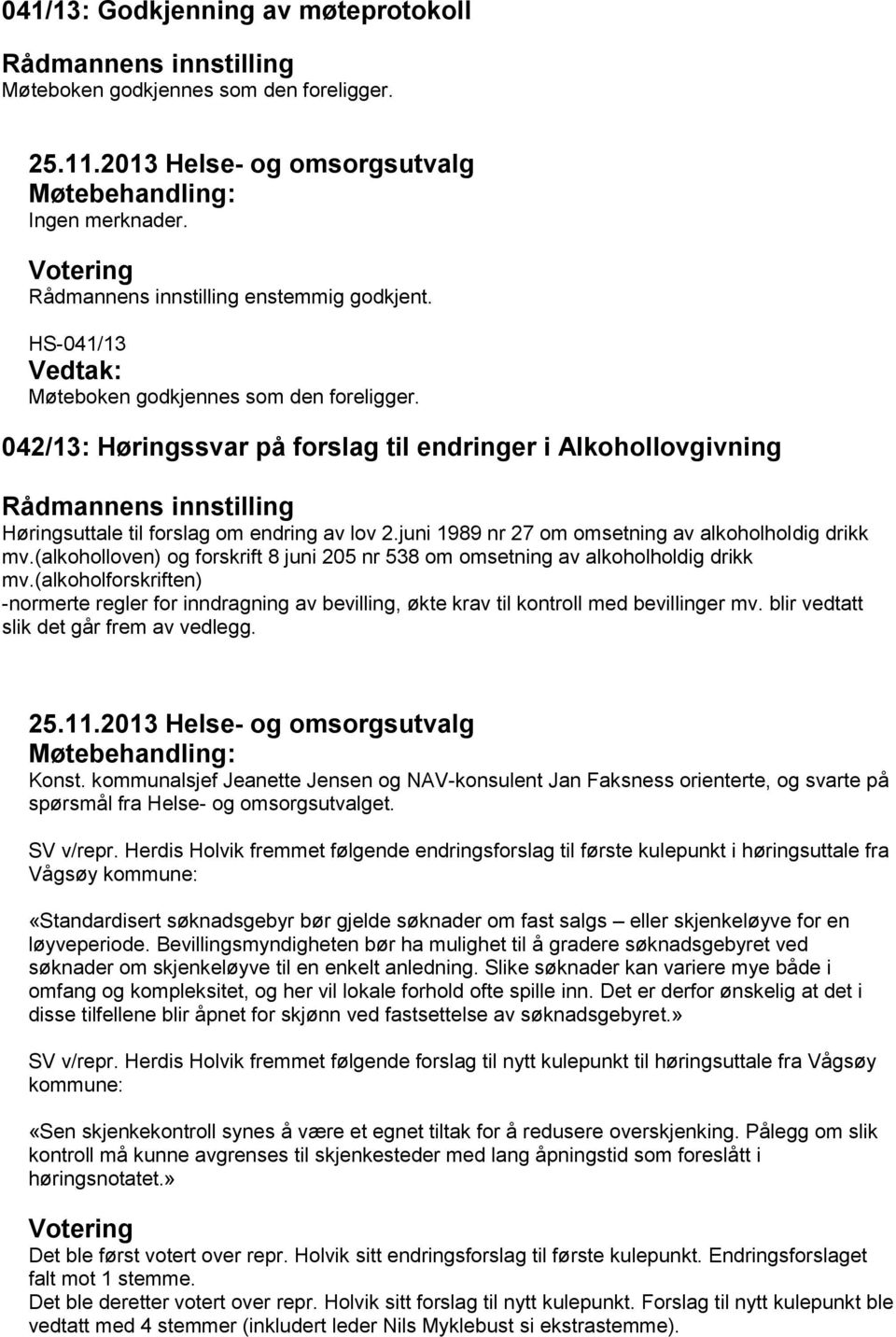 041/13: Godkjenning av møteprotokoll

Rådmannens innstilling
Møteboken godkjennes som den foreligger.

25.11.2013 Helse- og omsorgsutvalg
Møtebehandling:
Ingen merknader.

Votering
Rådmannens innstilling enstemmig godkjent.

HS-041/13
Vedtak:
Møteboken godkjennes som den foreligger.

042/13: Høringssvar på forslag til endringer i Alkohollovgivning

Rådmannens innstilling
Høringsuttale til forslag om endring av lov 2.juni 1989 nr 27 om omsetning av alkoholholdig drikk mv.(alkoholloven) og forskrift 8 juni 205 nr 538 om omsetning av alkoholholdig drikk mv.(alkoholforskriften)
-normerte regler for inndragning av bevilling, økte krav til kontroll med bevillinger mv. blir vedtatt slik det går frem av vedlegg.

25.11.2013 Helse- og omsorgsutvalg
Møtebehandling:
Konst. kommunalsjef Jeanette Jensen og NAV-konsulent Jan Faksness orienterte, og svarte på spørsmål fra Helse- og omsorgsutvalget.

SV v/repr. Herdis Holvik fremmet følgende endringsforslag til første kulepunkt i høringsuttale fra Vågsøy kommune:

«Standardisert søknadsgebyr bør gjelde søknader om fast salgs – eller skjenkeløyve for en løyveperiode. Bevillingsmyndigheten bør ha mulighet til å gradere søknadsgebyret ved søknader om skjenkeløyve til en enkelt anledning. Slike søknader kan variere mye både i omfang og kompleksitet, og her vil lokale forhold ofte spille inn. Det er derfor ønskelig at det i disse tilfellene blir åpnet for skjønn ved fastsettelse av søknadsgebyret.»

SV v/repr. Herdis Holvik fremmet følgende forslag til nytt kulepunkt til høringsuttale fra Vågsøy kommune:

«Sen skjenkekontroll synes å være et egnet tiltak for å redusere overskjenking. Pålegg om slik kontroll må kunne avgrenses til skjenkesteder med lang åpningstid som foreslått i høringsnotatet.»

Votering
Det ble først votert over repr. Holvik sitt endringsforslag til første kulepunkt. Endringsforslaget falt mot 1 stemme.
Det ble deretter votert over repr. Holvik sitt forslag til nytt kulepunkt. Forslag til nytt kulepunkt ble vedtatt med 4 stemmer (inkludert leder Nils Myklebust si ekstrastemme).